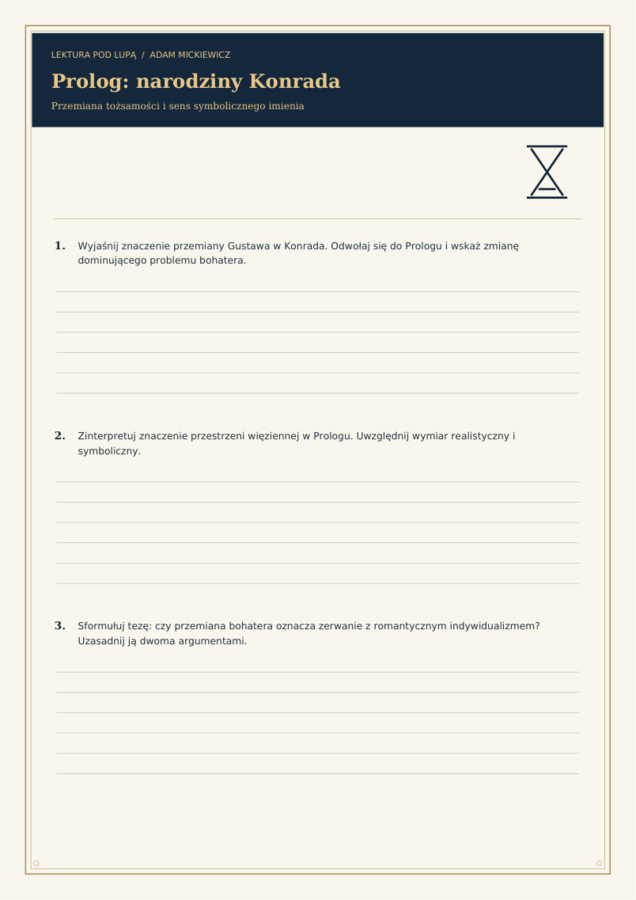 LEKTURA POD LUPĄ / ADAM MICKIEWICZ

Prolog: narodziny Konrada

Przemiana tożsamości i sens symbolicznego imienia

1. Wyjaśnij znaczenie przemiany Gustawa w Konrada. Odwołaj się do Prologu i wskaż zmianę dominującego problemu bohatera.

____
____
____
____
____
____

2. Zinterpretuj znaczenie przestrzeni więziennej w Prologu. Uwzględnij wymiar realistyczny i symboliczny.

____
____
____
____
____
____

3. Sformułuj tezę: czy przemiana bohatera oznacza zerwanie z romantycznym indywidualizmem? Uzasadnij ją dwoma argumentami.

____
____
____
____
____
____